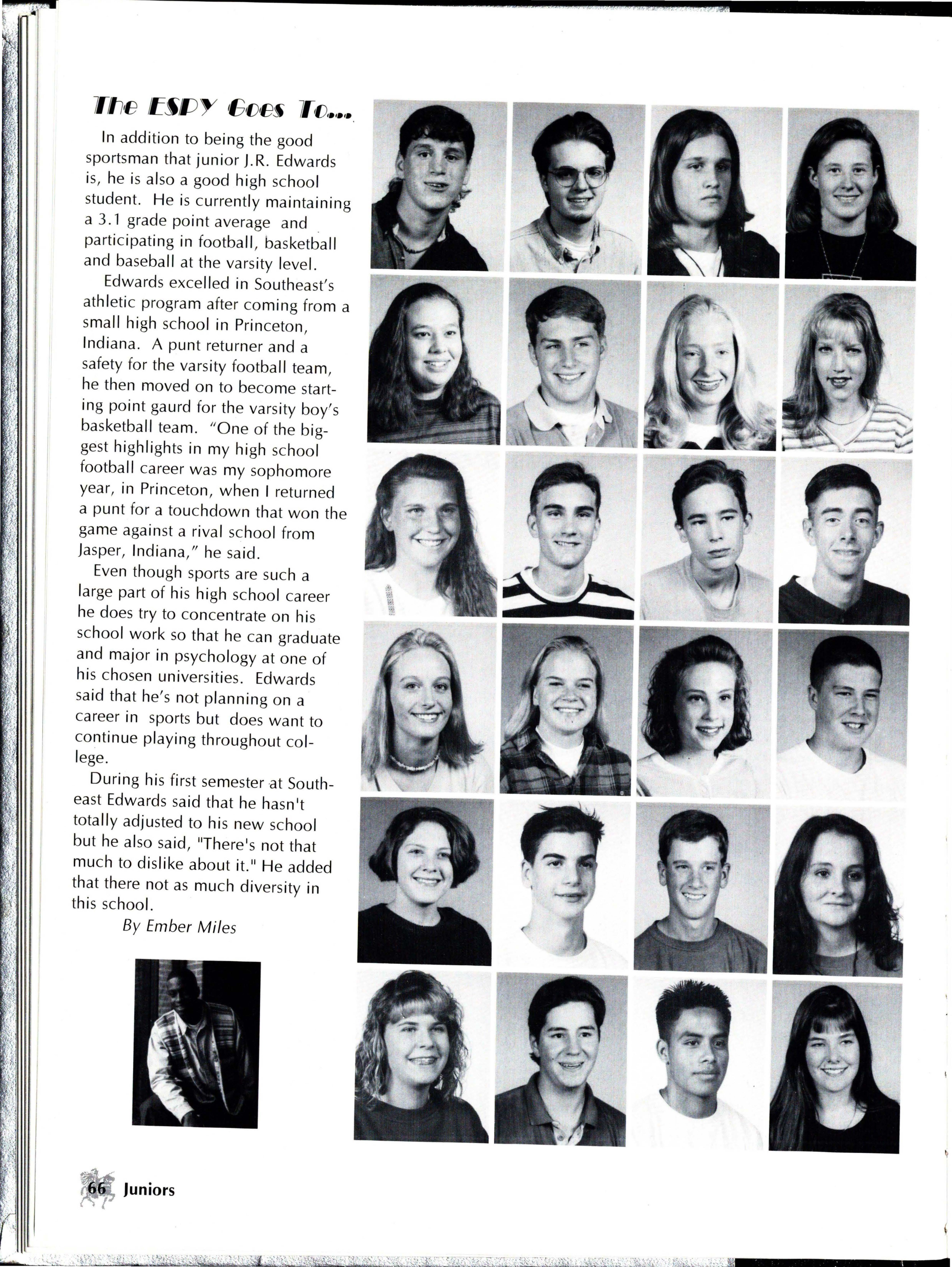 The ESPY Goes To...

In addition to being the good sportsman that junior J.R. Edwards is, he is also a good high school student. He is currently maintaining a 3.1 grade point average and participating in football, basketball and baseball at the varsity level.

Edwards excelled in Southeast's athletic program after coming from a small high school in Princeton, Indiana. A punt returner and a safety for the varsity football team, he then moved on to become starting point gaurd for the varsity boy's basketball team. "One of the biggest highlights in my high school football career was my sophomore year, in Princeton, when I returned a punt for a touchdown that won the game against a rival school from Jasper, Indiana," he said.

Even though sports are such a large part of his high school career he does try to concentrate on his school work so that he can graduate and major in psychology at one of his chosen universities. Edwards said that he's not planning on a career in sports but does want to continue playing throughout college.

During his first semester at Southeast Edwards said that he hasn't totally adjusted to his new school but he also said, "There's not that much to dislike about it." He added that there not as much diversity in this school.

By Ember Miles

66 Juniors